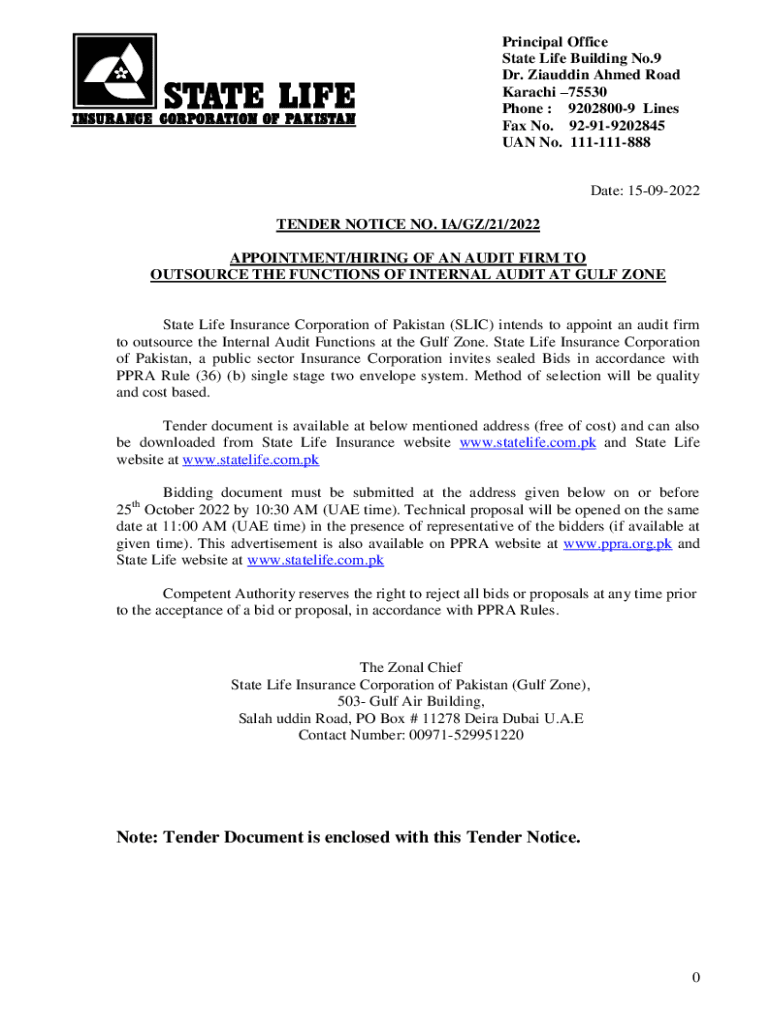 STATE LIFE
INSURANCE CORPORATION OF PAKISTAN

Principal Office
State Life Building No.9
Dr. Ziauddin Ahmed Road
Karachi –75530
Phone : 9202800-9 Lines
Fax No. 92-91-9202845
UAN No. 111-111-888

Date: 15-09-2022

TENDER NOTICE NO. IA/GZ/21/2022

APPOINTMENT/HIRING OF AN AUDIT FIRM TO OUTSOURCE THE FUNCTIONS OF INTERNAL AUDIT AT GULF ZONE

State Life Insurance Corporation of Pakistan (SLIC) intends to appoint an audit firm to outsource the Internal Audit Functions at the Gulf Zone. State Life Insurance Corporation of Pakistan, a public sector Insurance Corporation invites sealed Bids in accordance with PPRA Rule (36) (b) single stage two envelope system. Method of selection will be quality and cost based.

Tender document is available at below mentioned address (free of cost) and can also be downloaded from State Life Insurance website www.statelife.com.pk and State Life website at www.statelife.com.pk

Bidding document must be submitted at the address given below on or before 25$^{th}$ October 2022 by 10:30 AM (UAE time). Technical proposal will be opened on the same date at 11:00 AM (UAE time) in the presence of representative of the bidders (if available at given time). This advertisement is also available on PPRA website at www.ppra.org.pk and State Life website at www.statelife.com.pk

Competent Authority reserves the right to reject all bids or proposals at any time prior to the acceptance of a bid or proposal, in accordance with PPRA Rules.

The Zonal Chief
State Life Insurance Corporation of Pakistan (Gulf Zone),
503- Gulf Air Building,
Salah uddin Road, PO Box # 11278 Deira Dubai U.A.E
Contact Number: 00971-529951220

Note: Tender Document is enclosed with this Tender Notice.

0